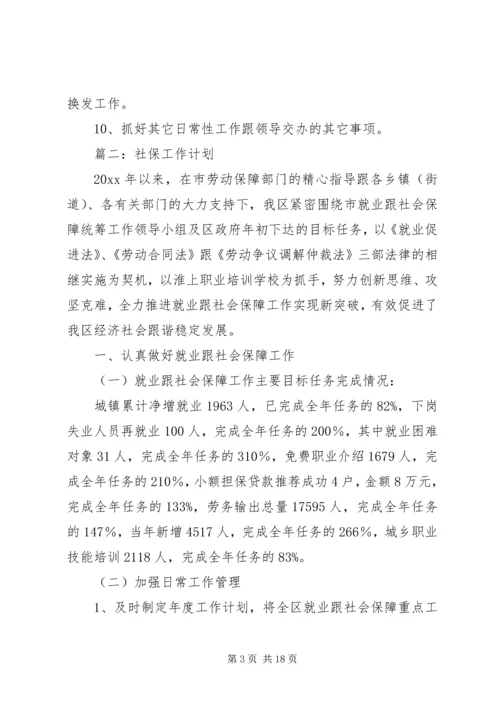 换发工作。

10、抓好其它日常性工作跟领导交办的其它事项。

篇二：社保工作计划

20xx 年以来，在市劳动保障部门的精心指导跟各乡镇（街道）、各有关部门的大力支持下，我区紧密围绕市就业跟社会保障统筹工作领导小组及区政府年初下达的目标任务，以《就业促进法》、《劳动合同法》跟《劳动争议调解仲裁法》三部法律的相继实施为契机，以淮上职业培训学校为抓手，努力创新思维、攻坚克难，全力推进就业跟社会保障工作实现新突破，有效促进了我区经济社会跟谐稳定发展。

一、认真做好就业跟社会保障工作

（一）就业跟社会保障工作主要目标任务完成情况：

城镇累计净增就业 1963 人，已完成全年任务的 82%，下岗失业人员再就业 100 人，完成全年任务的 200%，其中就业困难对象 31 人，完成全年任务的 310%，免费职业介绍 1679 人，完成全年任务的 210%，小额担保贷款推荐成功 4 户，金额 8 万元，完成全年任务的 133%，劳务输出总量 17595 人，完成全年任务的 147%，当年新增 4517 人，完成全年任务的 266%，城乡职业技能培训 2118 人，完成全年任务的 83%。

（二）加强日常工作管理

1、及时制定年度工作计划，将全区就业跟社会保障重点工

第 3 页 共 18 页